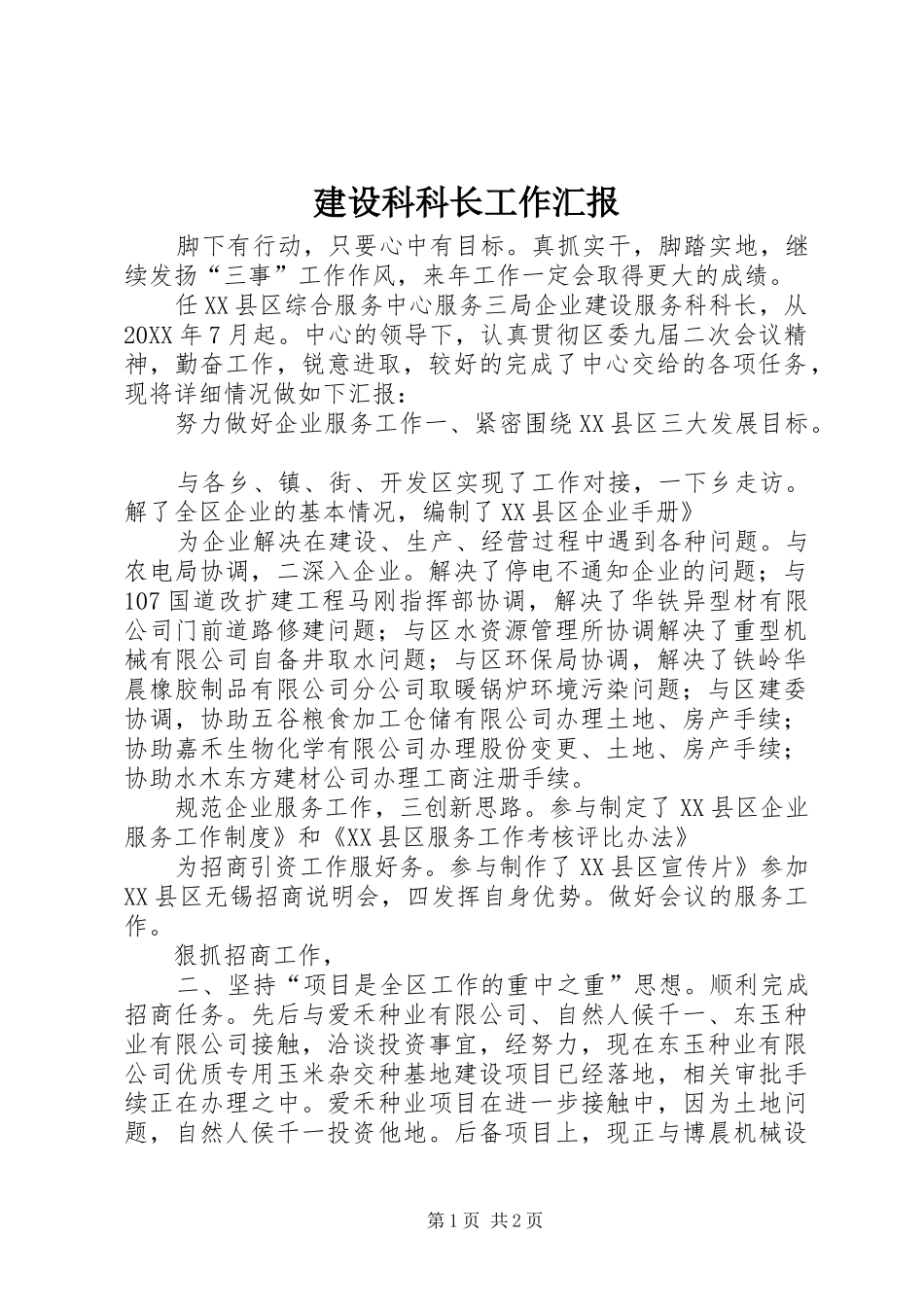 建设科科长工作汇报

脚下有行动，只要心中有目标。真抓实干，脚踏实地，继续发扬“三事”工作作风，来年工作一定会取得更大的成绩。

任XX县区综合服务中心服务三局企业建设服务科科长，从20XX年7月起。中心的领导下，认真贯彻区委九届二次会议精神，勤奋工作，锐意进取，较好的完成了中心交给的各项任务，现将详细情况做如下汇报：

努力做好企业服务工作一、紧密围绕XX县区三大发展目标。

与各乡、镇、街、开发区实现了工作对接，一下乡走访。解了全区企业的基本情况，编制了XX县区企业手册》

为企业解决在建设、生产、经营过程中遇到各种问题。与农电局协调，二深入企业。解决了停电不通知企业的问题；与107国道改扩建工程马刚指挥部协调，解决了华铁异型材有限公司门前道路修建问题；与区水资源管理所协调解决了重型机械有限公司自备井取水问题；与区环保局协调，解决了铁岭华晨橡胶制品有限公司分公司取暖锅炉环境污染问题；与区建委协调，协助五谷粮食加工仓储有限公司办理土地、房产手续；协助嘉禾生物化学有限公司办理股份变更、土地、房产手续；协助水木东方建材公司办理工商注册手续。

规范企业服务工作，三创新思路。参与制定了XX县区企业服务工作制度》和《XX县区服务工作考核评比办法》

为招商引资工作服好务。参与制作了XX县区宣传片》参加XX县区无锡招商说明会，四发挥自身优势。做好会议的服务工作。

狠抓招商工作，

二、坚持“项目是全区工作的重中之重”思想。顺利完成招商任务。先后与爱禾种业有限公司、自然人侯千一、东玉种业有限公司接触，洽谈投资事宜，经努力，现在东玉种业有限公司优质专用玉米杂交种基地建设项目已经落地，相关审批手续正在办理之中。爱禾种业项目在进一步接触中，因为土地问题，自然人侯千一投资他地。后备项目上，现正与博晨机械设

第1页 共2页